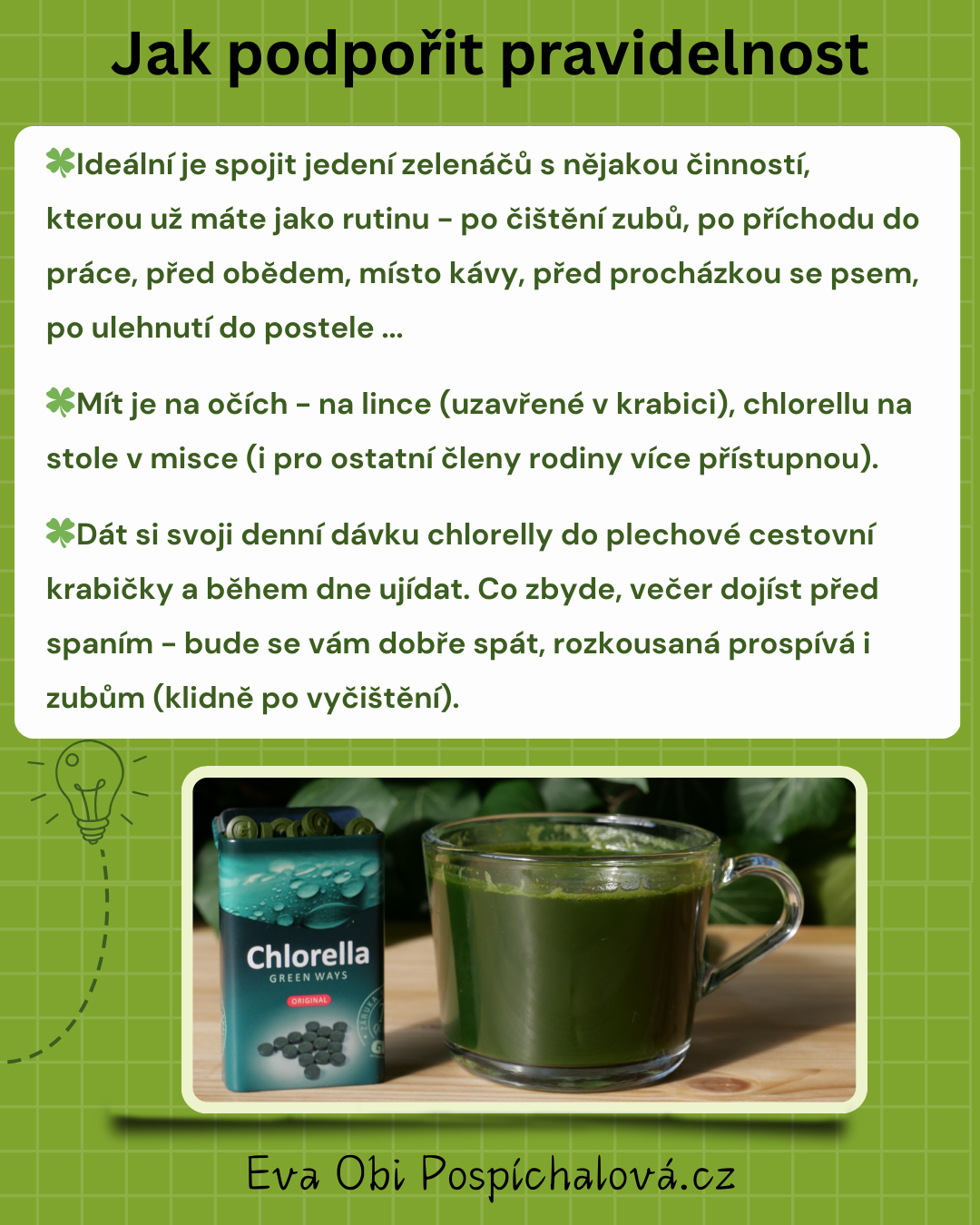 Jak podpořit pravidelnost

Ideální je spojit jedení zelenáčů s nějakou činností, kterou už máte jako rutinu - po čištění zubů, po příchodu do práce, před obědem, místo kávy, před procházkou se psem, po ulehnutí do postele ...

Mít je na očích - na lince (uzavřené v krabici), chlorellu na stole v misce (i pro ostatní členy rodiny více přístupnou).

Dát si svoji denní dávku chlorelly do plechové cestovní krabičky a během dne ujídat. Co zbyde, večer dojíst před spaním - bude se vám dobře spát, rozkousaná prospívá i zubům (klidně po vyčištění).

Chlorella
GREEN WAYS
ORIGINAL

Eva Obi Pospíchalová.cz